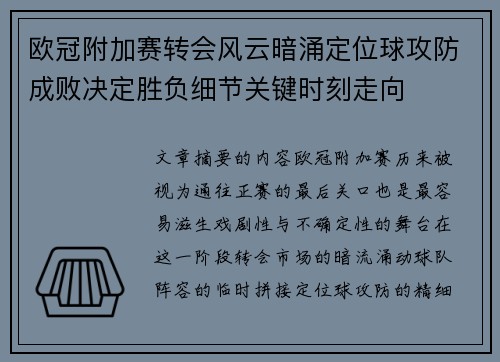 欧冠附加赛转会风云暗涌定位球攻防成败决定胜负细节关键时刻走向

文章摘要的内容欧冠附加赛历来被视为通往正赛的最后关口也是最容易滋生戏剧性与不确定性的舞台在这一阶段转会市场的暗流涌动球队阵容的临时拼接定位球攻防的精细